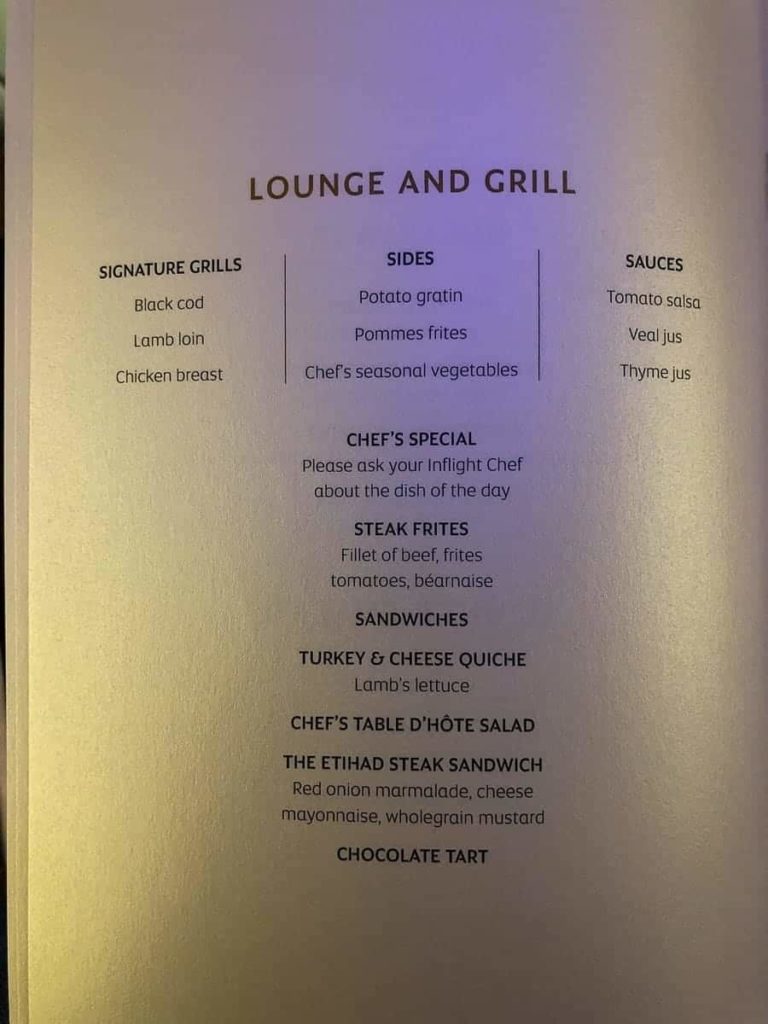 LOUNGE AND GRILL

SIGNATURE GRILLS
Black cod
Lamb loin
Chicken breast

SIDES
Potato gratin
Pommes frites
Chef's seasonal vegetables

SAUCES
Tomato salsa
Veal jus
Thyme jus

CHEF'S SPECIAL
Please ask your Inflight Chef about the dish of the day

STEAK FRITES
Fillet of beef, frites tomatoes, béarnaise

SANDWICHES

TURKEY & CHEESE QUICHE
Lamb's lettuce

CHEF'S TABLE D'HÔTE SALAD

THE ETIHAD STEAK SANDWICH
Red onion marmalade, cheese mayonnaise, wholegrain mustard

CHOCOLATE TART